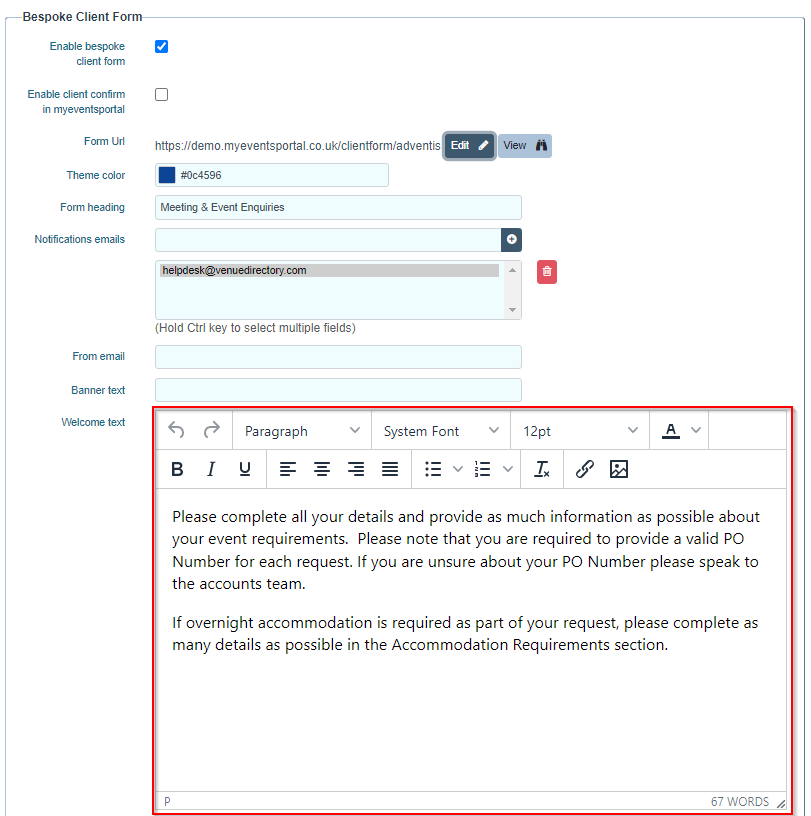 Bespoke Client Form

Enable bespoke client form

Enable client confirm in myeventsportal

Form Url https://demo.myeventsportal.co.uk/clientform/adventis Edit View

Theme color #0c4596

Form heading Meeting & Event Enquiries

Notifications emails

helpdesk@venuedirectory.com

(Hold Ctrl key to select multiple fields)

From email

Banner text

Welcome text

Paragraph System Font 12pt A

B I U

Please complete all your details and provide as much information as possible about your event requirements. Please note that you are required to provide a valid PO Number for each request. If you are unsure about your PO Number please speak to the accounts team.

If overnight accommodation is required as part of your request, please complete as many details as possible in the Accommodation Requirements section.

P 67 WORDS